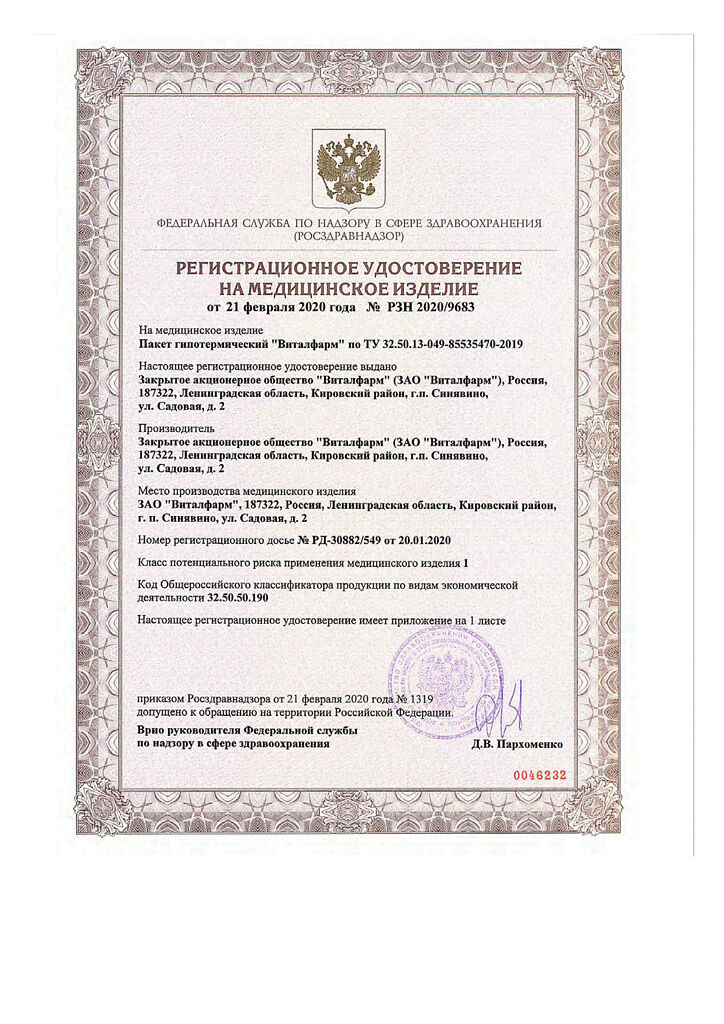 ФЕДЕРАЛЬНАЯ СЛУЖБА ПО НАДЗОРУ В СФЕРЕ ЗДРАВООХРАНЕНИЯ
(РОСЗДРАВНАДЗОР)

РЕГИСТРАЦИОННОЕ УДОСТОВЕРЕНИЕ
НА МЕДИЦИНСКОЕ ИЗДЕЛИЕ
от 21 февраля 2020 года № РЗН 2020/9683

На медицинское изделие
Пакет гипотермический "Виталфарм" по ТУ 32.50.13-049-85535470-2019

Настоящее регистрационное удостоверение выдано
Закрытое акционерное общество "Виталфарм" (ЗАО "Виталфарм"), Россия, 187322, Ленинградская область, Кировский район, г.п. Синявино, ул. Садовая, д. 2

Производитель
Закрытое акционерное общество "Виталфарм" (ЗАО "Виталфарм"), Россия, 187322, Ленинградская область, Кировский район, г.п. Синявино, ул. Садовая, д. 2

Место производства медицинского изделия
ЗАО "Виталфарм", 187322, Россия, Ленинградская область, Кировский район, г. п. Синявино, ул. Садовая, д. 2

Номер регистрационного досье № РД-30882/549 от 20.01.2020

Класс потенциального риска применения медицинского изделия 1

Код Общероссийского классификатора продукции по видам экономической деятельности 32.50.50.190

Настоящее регистрационное удостоверение имеет приложение на 1 листе

приказом Росздравнадзора от 21 февраля 2020 года № 1319
допущено к обращению на территории Российской Федерации.

Врио руководителя Федеральной службы
по надзору в сфере здравоохранения
Д.В. Пархоменко

0046232